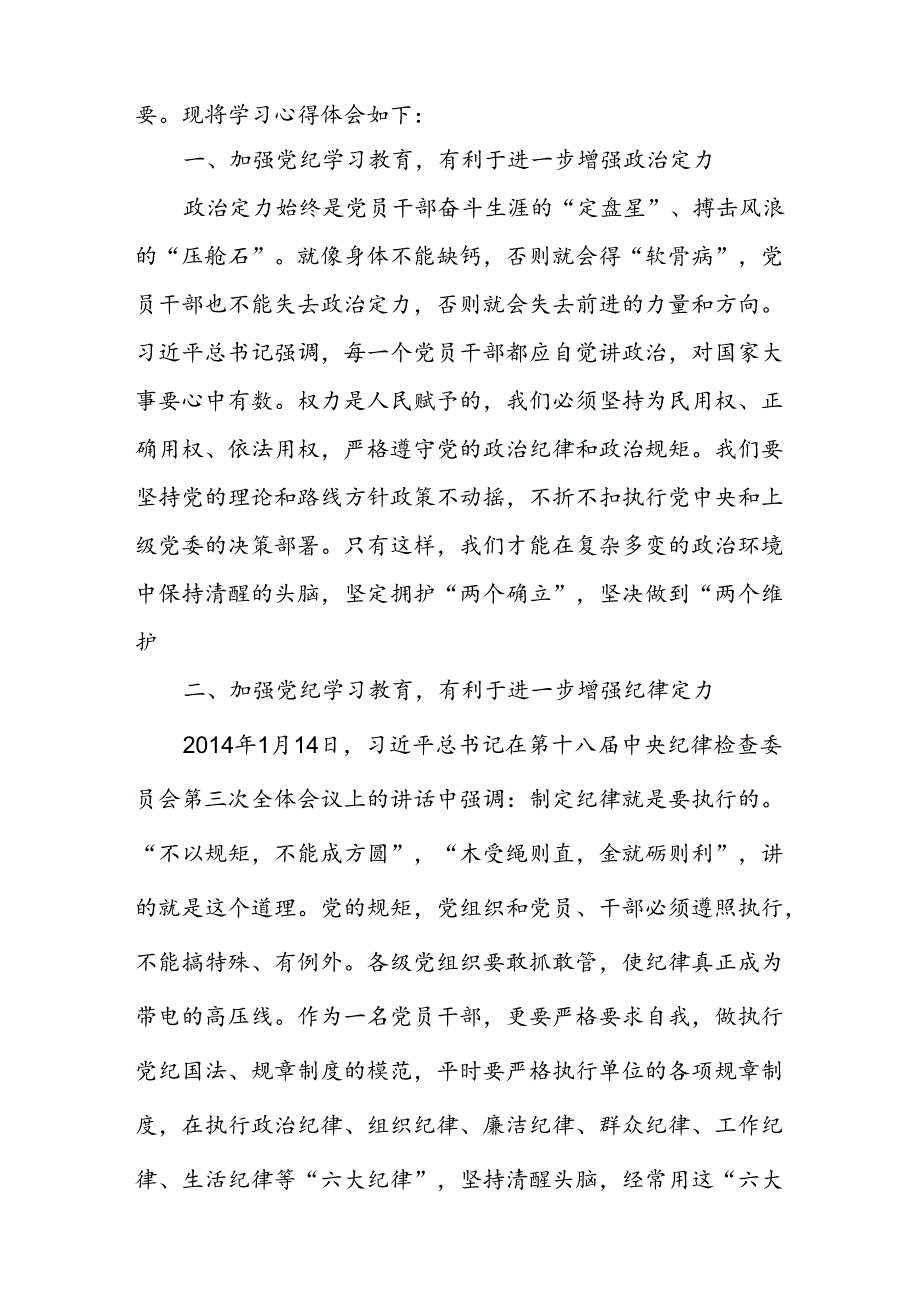 要。现将学习心得体会如下：

一、加强党纪学习教育，有利于进一步增强政治定力

政治定力始终是党员干部奋斗生涯的“定盘星”、搏击风浪的“压舱石”。就像身体不能缺钙，否则就会得“软骨病”，党员干部也不能失去政治定力，否则就会失去前进的力量和方向。习近平总书记强调，每一个党员干部都应自觉讲政治，对国家大事要心中有数。权力是人民赋予的，我们必须坚持为民用权、正确用权、依法用权，严格遵守党的政治纪律和政治规矩。我们要坚持党的理论和路线方针政策不动摇，不折不扣执行党中央和上级党委的决策部署。只有这样，我们才能在复杂多变的政治环境中保持清醒的头脑，坚定拥护“两个确立”，坚决做到“两个维护

二、加强党纪学习教育，有利于进一步增强纪律定力

2014年1月14日，习近平总书记在第十八届中央纪律检查委员会第三次全体会议上的讲话中强调：制定纪律就是要执行的。“不以规矩，不能成方圆”，“木受绳则直，金就砺则利”，讲的就是这个道理。党的规矩，党组织和党员、干部必须遵照执行，不能搞特殊、有例外。各级党组织要敢抓敢管，使纪律真正成为带电的高压线。作为一名党员干部，更要严格要求自我，做执行党纪国法、规章制度的模范，平时要严格执行单位的各项规章制度，在执行政治纪律、组织纪律、廉洁纪律、群众纪律、工作纪律、生活纪律等“六大纪律”，坚持清醒头脑，经常用这“六大